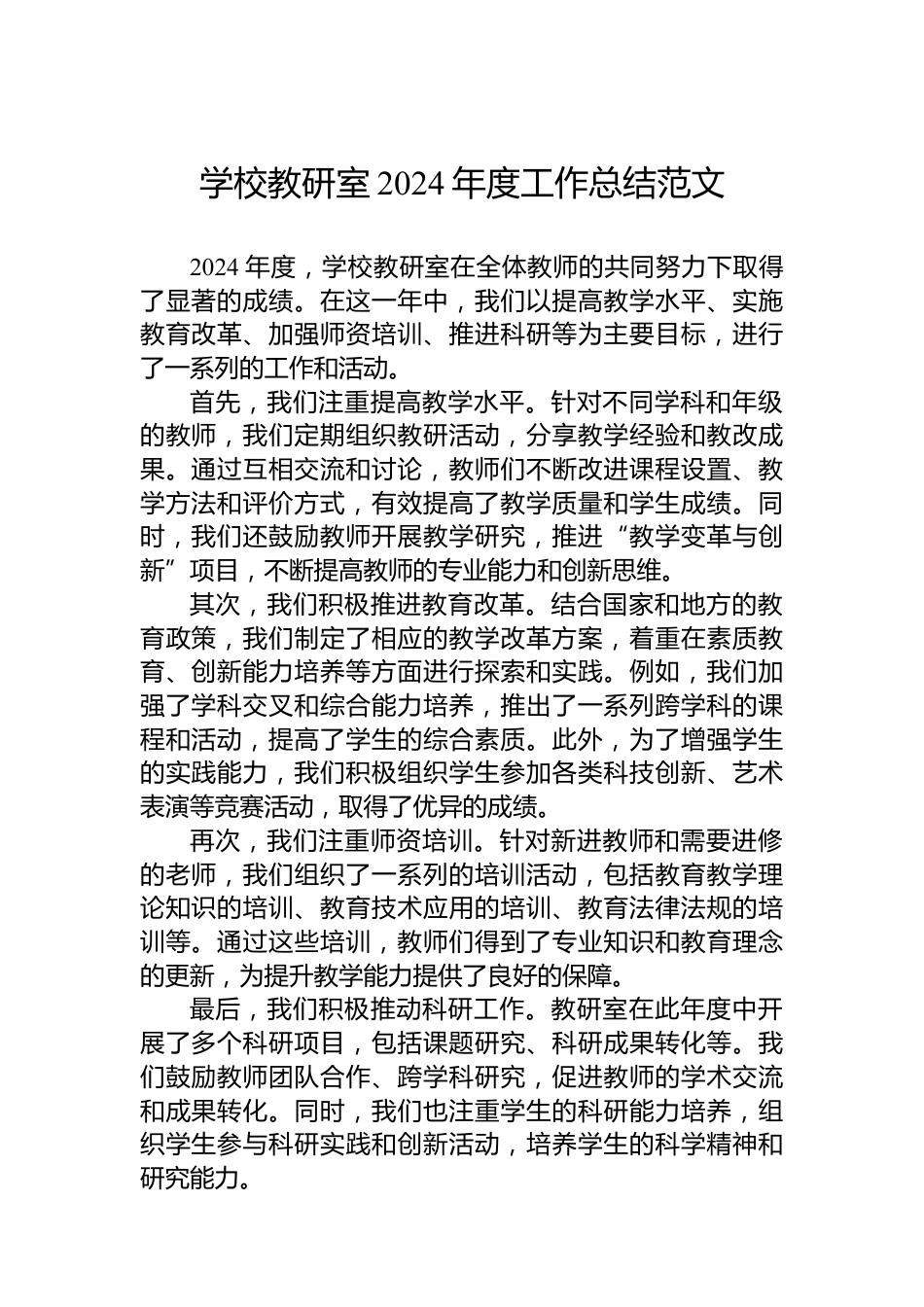 学校教研室 2024 年度工作总结范文

2024 年度，学校教研室在全体教师的共同努力下取得了显著的成绩。在这一年中，我们以提高教学水平、实施教育改革、加强师资培训、推进科研等为主要目标，进行了一系列的工作和活动。

首先，我们注重提高教学水平。针对不同学科和年级的教师，我们定期组织教研活动，分享教学经验和教改成果。通过互相交流和讨论，教师们不断改进课程设置、教学方法和评价方式，有效提高了教学质量和学生成绩。同时，我们还鼓励教师开展教学研究，推进“教学变革与创新”项目，不断提高教师的专业能力和创新思维。

其次，我们积极推进教育改革。结合国家和地方的教育政策，我们制定了相应的教学改革方案，着重在素质教育、创新能力培养等方面进行探索和实践。例如，我们加强了学科交叉和综合能力培养，推出了一系列跨学科的课程和活动，提高了学生的综合素质。此外，为了增强学生的实践能力，我们积极组织学生参加各类科技创新、艺术表演等竞赛活动，取得了优异的成绩。

再次，我们注重师资培训。针对新进教师和需要进修的老师，我们组织了一系列的培训活动，包括教育教学理论知识的培训、教育技术应用的培训、教育法律法规的培训等。通过这些培训，教师们得到了专业知识和教育理念的更新，为提升教学能力提供了良好的保障。

最后，我们积极推动科研工作。教研室在此年度中开展了多个科研项目，包括课题研究、科研成果转化等。我们鼓励教师团队合作、跨学科研究，促进教师的学术交流和成果转化。同时，我们也注重学生的科研能力培养，组织学生参与科研实践和创新活动，培养学生的科学精神和研究能力。